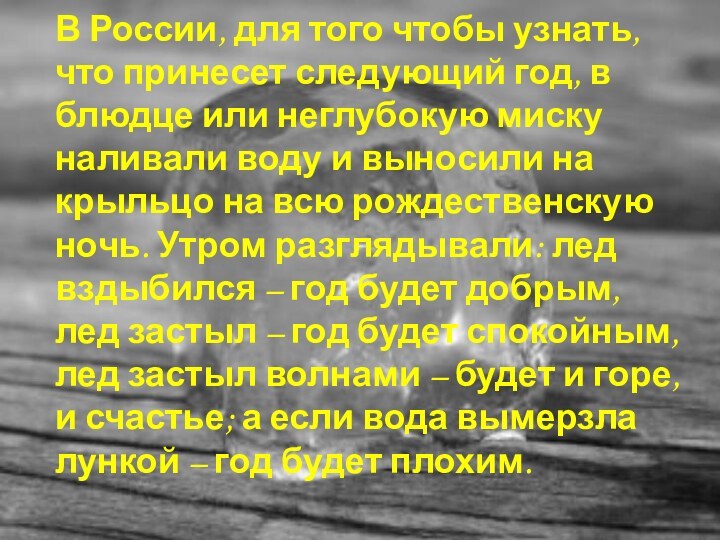 В России, для того чтобы узнать, что принесет следующий год, в блюдце или неглубокую миску наливали воду и выносили на крыльцо на всю рождественскую ночь. Утром разглядывали: лед вздыбился – год будет добрым, лед застыл – год будет спокойным, лед застыл волнами – будет и горе, и счастье; а если вода вымерзла лункой – год будет плохим.